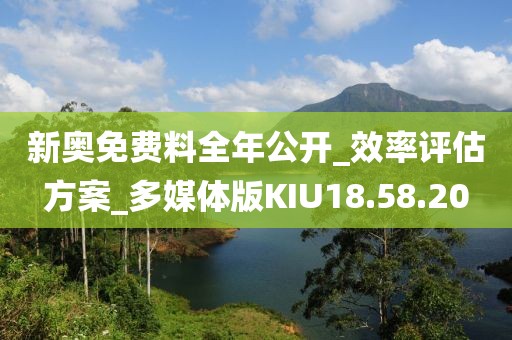 新奥免费料全年公开_效率评估方案_多媒体版KIU18.58.20